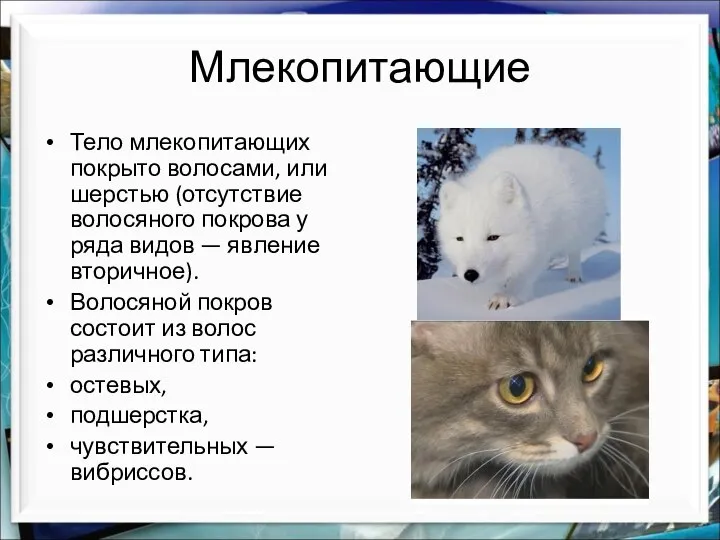 Млекопитающие

• Тело млекопитающих покрыто волосами, или шерстью (отсутствие волосяного покрова у ряда видов — явление вторичное).
• Волосяной покров состоит из волос различного типа:
• остевых,
• подшерстка,
• чувствительных — вибриссов.